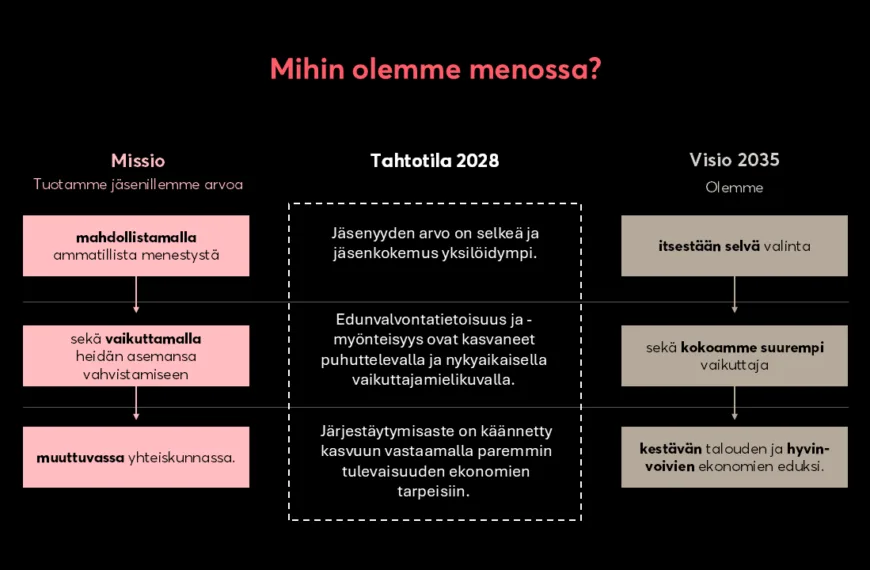 Mihin olemme menossa?

Missio
Tuotamme jäsenillemme arvoa

mahdollistamalla ammatillista menestystä

sekä vaikuttamalla heidän asemansa vahvistamiseen

muuttuvassa yhteiskunnassa.

Tahtotila 2028

Jäsenyyden arvo on selkeä ja jäsenkokemus yksilöidympi.

Edunvalvontatietoisuus ja -myönteisyys ovat kasvaneet puhuttelevalla ja nykyaikaisella vaikuttajamielikuvalla.

Järjestäytymisaste on käännetty kasvuun vastaamalla paremmin tulevaisuuden ekonomien tarpeisiin.

Visio 2035
Olemme

itsestään selvä valinta

sekä kokoamme suurempi vaikuttaja

kestävän talouden ja hyvinvoivien ekonomien eduksi.